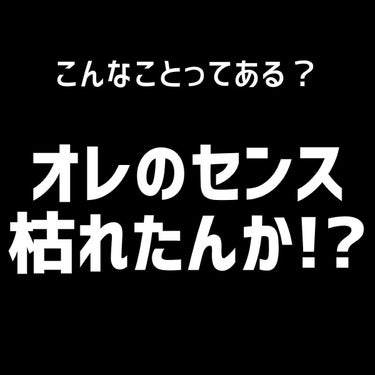 こんなことってある？

オレのセンス
枯れたんか!?